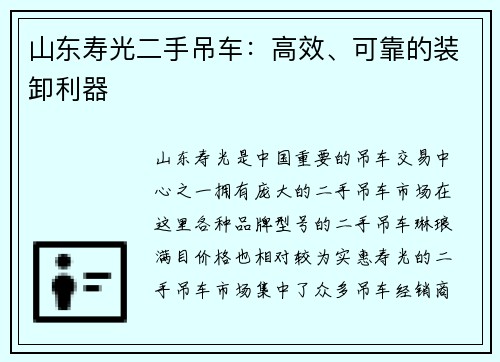 山东寿光二手吊车：高效、可靠的装卸利器

山东寿光是中国重要的吊车交易中心之一拥有庞大的二手吊车市场在这里各种品牌型号的二手吊车琳琅满目价格也相对较为实惠寿光的二手吊车市场集中了众多吊车经销商